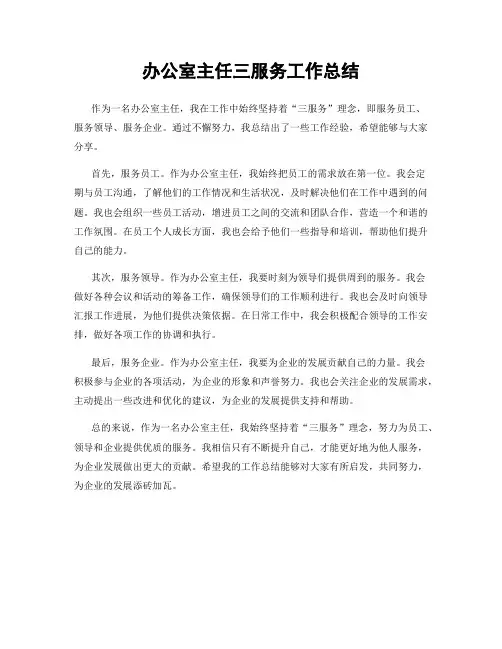 办公室主任三服务工作总结

作为一名办公室主任，我在工作中始终坚持着“三服务”理念，即服务员工、服务领导、服务企业。通过不懈努力，我总结出了一些工作经验，希望能够与大家分享。

首先，服务员工。作为办公室主任，我始终把员工的需求放在第一位。我会定期与员工沟通，了解他们的工作情况和生活状况，及时解决他们在工作中遇到的问题。我也会组织一些员工活动，增进员工之间的交流和团队合作，营造一个和谐的工作氛围。在员工个人成长方面，我也会给予他们一些指导和培训，帮助他们提升自己的能力。

其次，服务领导。作为办公室主任，我要时刻为领导们提供周到的服务。我会做好各种会议和活动的筹备工作，确保领导们的工作顺利进行。我也会及时向领导汇报工作进展，为他们提供决策依据。在日常工作中，我会积极配合领导的工作安排，做好各项工作的协调和执行。

最后，服务企业。作为办公室主任，我要为企业的发展贡献自己的力量。我会积极参与企业的各项活动，为企业的形象和声誉努力。我也会关注企业的发展需求，主动提出一些改进和优化的建议，为企业的发展提供支持和帮助。

总的来说，作为一名办公室主任，我始终坚持着“三服务”理念，努力为员工、领导和企业提供优质的服务。我相信只有不断提升自己，才能更好地为他人服务，为企业发展做出更大的贡献。希望我的工作总结能够对大家有所启发，共同努力，为企业的发展添砖加瓦。